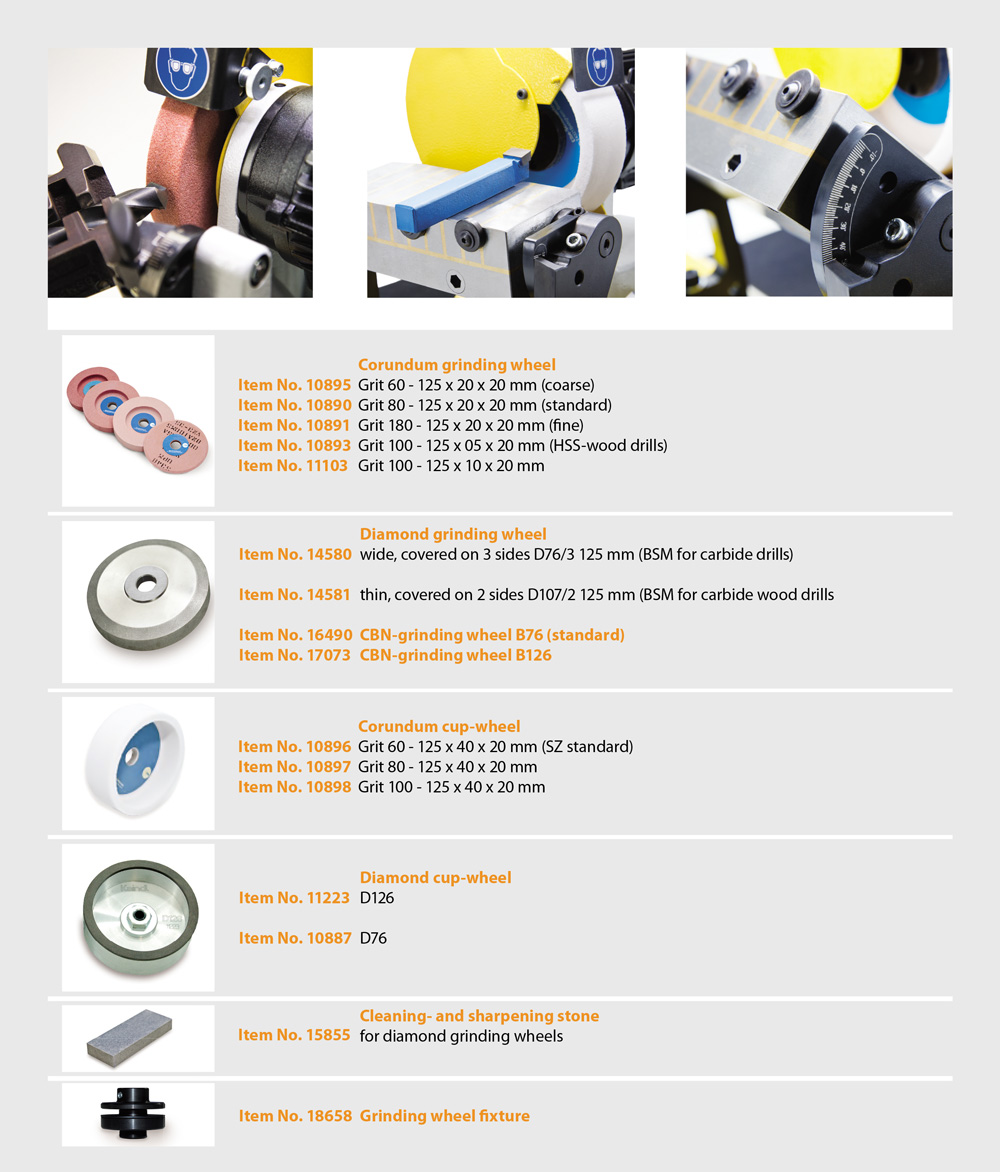 Corundum grinding wheel
Item No. 10895 Grit 60 - 125 x 20 x 20 mm (coarse)
Item No. 10890 Grit 80 - 125 x 20 x 20 mm (standard)
Item No. 10891 Grit 180 - 125 x 20 x 20 mm (fine)
Item No. 10893 Grit 100 - 125 x 05 x 20 mm (HSS-wood drills)
Item No. 11103 Grit 100 - 125 x 10 x 20 mm

Diamond grinding wheel
Item No. 14580 wide, covered on 3 sides D76/3 125 mm (BSM for carbide drills)

Item No. 14581 thin, covered on 2 sides D107/2 125 mm (BSM for carbide wood drills

Item No. 16490 CBN-grinding wheel B76 (standard)
Item No. 17073 CBN-grinding wheel B126

Corundum cup-wheel
Item No. 10896 Grit 60 - 125 x 40 x 20 mm (SZ standard)
Item No. 10897 Grit 80 - 125 x 40 x 20 mm
Item No. 10898 Grit 100 - 125 x 40 x 20 mm

Diamond cup-wheel
Item No. 11223 D126

Item No. 10887 D76

Cleaning- and sharpening stone
Item No. 15855 for diamond grinding wheels

Item No. 18658 Grinding wheel fixture